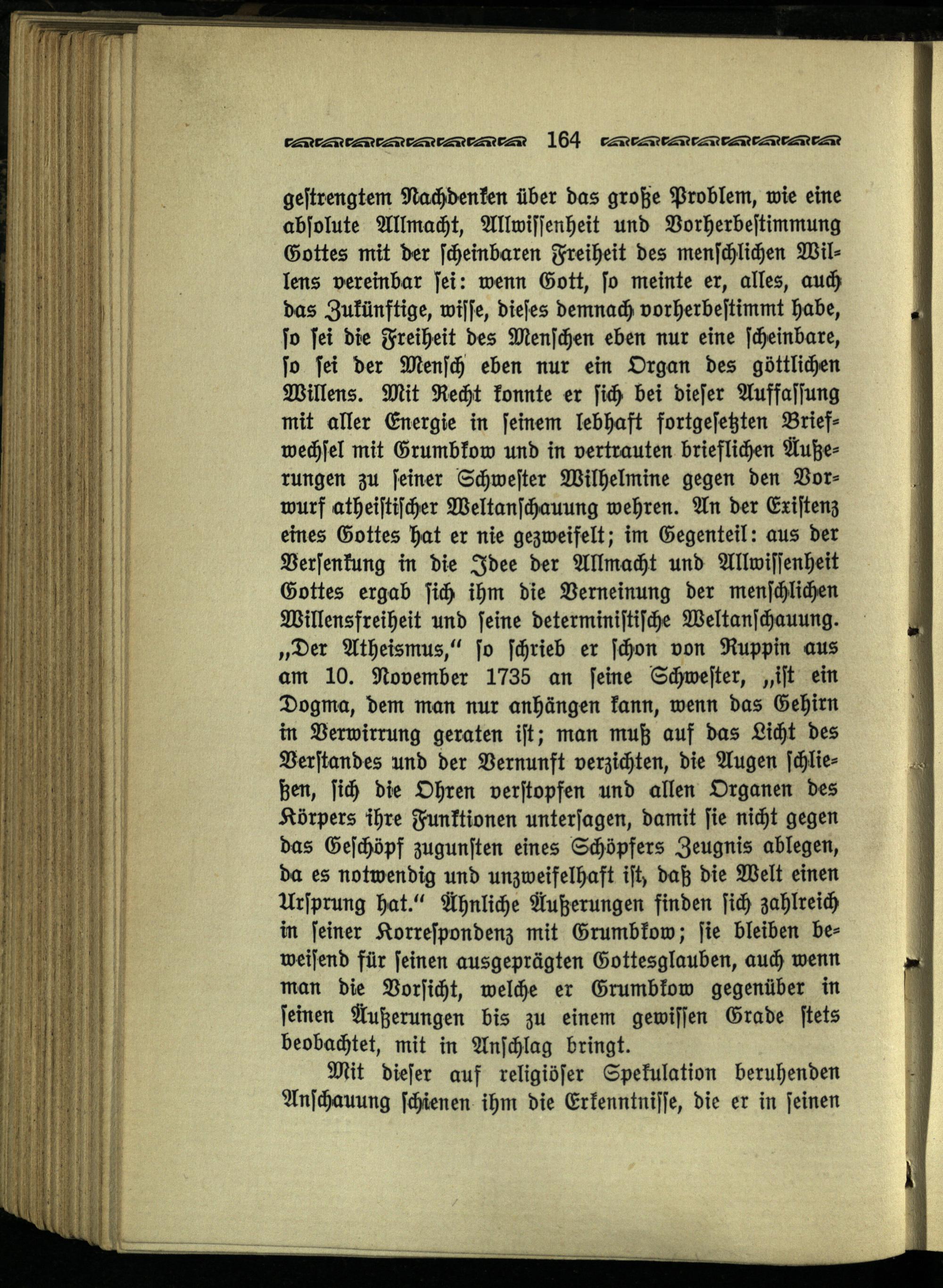 164

gestrengtem Nachdenken über das große Problem, wie eine absolute Allmacht, Allwissenheit und Vorherbestimmung Gottes mit der scheinbaren Freiheit des menschlichen Willens vereinbar sei: wenn Gott, so meinte er, alles, auch das Zukünftige, wisse, dieses demnach vorherbestimmt habe, so sei die Freiheit des Menschen eben nur eine scheinbare, so sei der Mensch eben nur ein Organ des göttlichen Willens. Mit Recht konnte er sich bei dieser Auffassung mit aller Energie in seinem lebhaft fortgesetzten Briefwechsel mit Grumbkow und in vertrauten brieflichen Äußerungen zu seiner Schwester Wilhelmine gegen den Vorwurf atheistischer Weltanschauung wehren. An der Existenz eines Gottes hat er nie gezweifelt; im Gegenteil: aus der Versenkung in die Idee der Allmacht und Allwissenheit Gottes ergab sich ihm die Verneinung der menschlichen Willensfreiheit und seine deterministische Weltanschauung. „Der Atheismus," so schrieb er schon von Ruppin aus am 10. November 1735 an seine Schwester, „ist ein Dogma, dem man nur anhängen kann, wenn das Gehirn in Verwirrung geraten ist; man muß auf das Licht des Verstandes und der Vernunft verzichten, die Augen schließen, sich die Ohren verstopfen und allen Organen des Körpers ihre Funktionen untersagen, damit sie nicht gegen das Geschöpf zugunsten eines Schöpfers Zeugnis ablegen, da es notwendig und unzweifelhaft ist, daß die Welt einen Ursprung hat." Ähnliche Äußerungen finden sich zahlreich in seiner Korrespondenz mit Grumbkow; sie bleiben beweisend für seinen ausgeprägten Gottesglauben, auch wenn man die Vorsicht, welche er Grumbkow gegenüber in seinen Äußerungen bis zu einem gewissen Grade stets beobachtet, mit in Anschlag bringt.

Mit dieser auf religiöser Spekulation beruhenden Anschauung schienen ihm die Erkenntnisse, die er in seinen